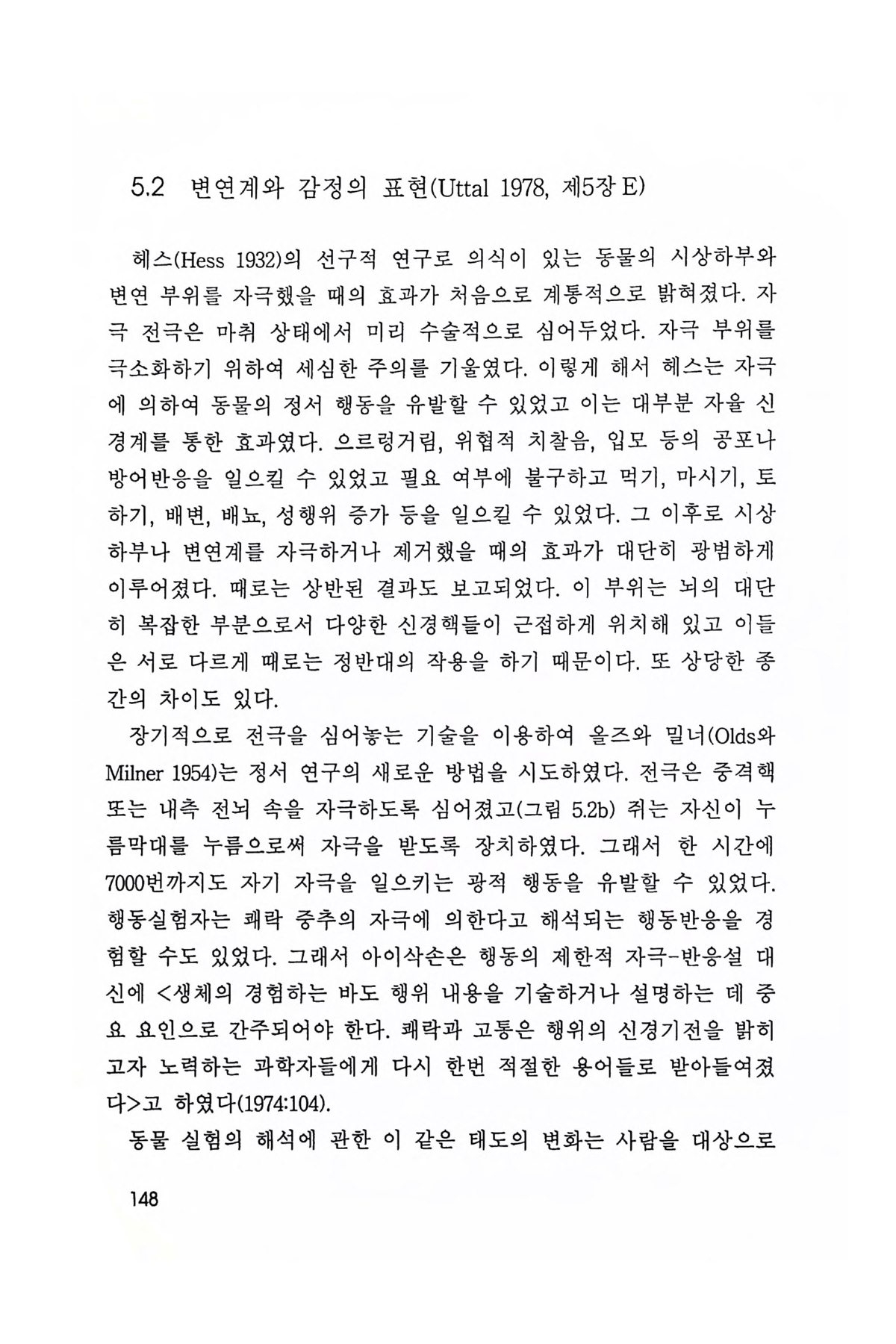 5.2 변연계와 감정의 표현(Uttal 1978, 제5장 E)

헤스(Hess 1932)의 선구적 연구로 의식이 있는 동물의 시상하부와 변연 부위를 자극했을 때의 효과가 처음으로 계통적으로 밝혀졌다. 자극 전극은 마취 상태에서 미리 수술적으로 심어두었다. 자극 부위를 극소화하기 위하여 세심한 주의를 기울였다. 이렇게 해서 헤스는 자극에 의하여 동물의 정서 행동을 유발할 수 있었고 이는 대부분 자율 신경계를 통한 효과였다. 으르렁거림, 위협적 치찰음, 입모 등의 공포나 방어반응을 일으킬 수 있었고 필요 여부에 불구하고 먹기, 마시기, 토하기, 배변, 배뇨, 성행위 증가 등을 일으킬 수 있었다. 그 이후로 시상하부나 변연계를 자극하거나 제거했을 때의 효과가 대단히 광범하게 이루어졌다. 때로는 상반된 결과도 보고되었다. 이 부위는 뇌의 대단히 복잡한 부분으로서 다양한 신경핵들이 근접하게 위치해 있고 이들은 서로 다르게 때로는 정반대의 작용을 하기 때문이다. 또 상당한 종간의 차이도 있다.

장기적으로 전극을 심어놓는 기술을 이용하여 올즈와 밀너(Olds와 Milner 1954)는 정서 연구의 새로운 방법을 시도하였다. 전극은 중격핵 또는 내측 전뇌 속을 자극하도록 심어졌고(그림 5.2b) 쥐는 자신이 누름막대를 누름으로써 자극을 받도록 장치하였다. 그래서 한 시간에 7000번까지도 자기 자극을 일으키는 광적 행동을 유발할 수 있었다. 행동실험자는 쾌락 중추의 자극에 의한다고 해석되는 행동반응을 경험할 수도 있었다. 그래서 아이삭손은 행동의 제한적 자극-반응설 대신에 <생체의 경험하는 바도 행위 내용을 기술하거나 설명하는 데 중요 요인으로 간주되어야 한다. 쾌락과 고통은 행위의 신경기전을 밝히고자 노력하는 과학자들에게 다시 한번 적절한 용어들로 받아들여졌다>고 하였다(1974:104).

동물 실험의 해석에 관한 이 같은 태도의 변화는 사람을 대상으로

148